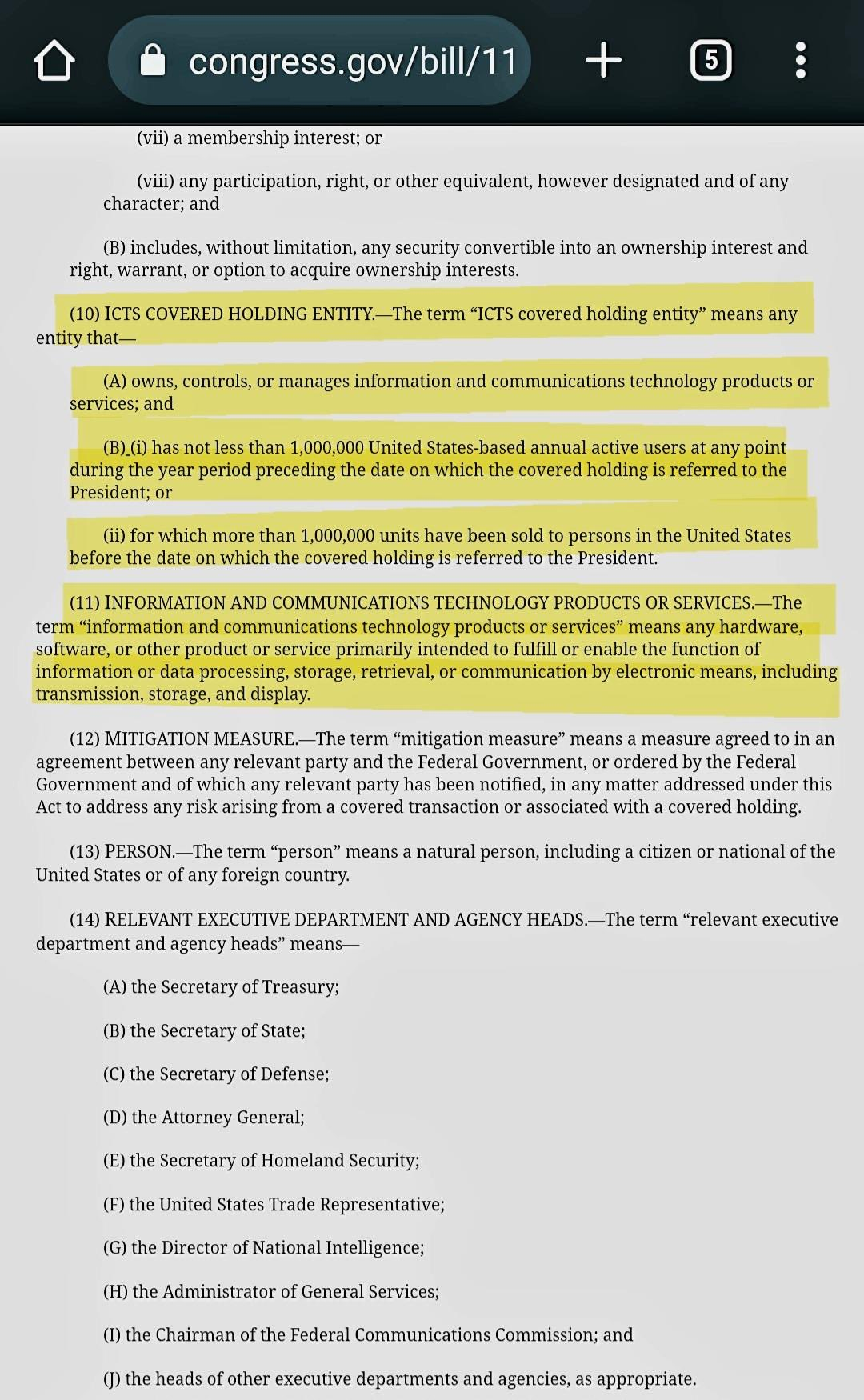 congress.gov/bill/11

5

(vii) a membership interest; or

(viii) any participation, right, or other equivalent, however designated and of any character; and

(B) includes, without limitation, any security convertible into an ownership interest and right, warrant, or option to acquire ownership interests.

(10) ICTS COVERED HOLDING ENTITY.—The term “ICTS covered holding entity” means any entity that—

(A) owns, controls, or manages information and communications technology products or services; and

(B) (i) has not less than 1,000,000 United States-based annual active users at any point during the year period preceding the date on which the covered holding is referred to the President; or

(ii) for which more than 1,000,000 units have been sold to persons in the United States before the date on which the covered holding is referred to the President.

(11) INFORMATION AND COMMUNICATIONS TECHNOLOGY PRODUCTS OR SERVICES.—The term “information and communications technology products or services” means any hardware, software, or other product or service primarily intended to fulfill or enable the function of information or data processing, storage, retrieval, or communication by electronic means, including transmission, storage, and display.

(12) MITIGATION MEASURE.—The term “mitigation measure” means a measure agreed to in an agreement between any relevant party and the Federal Government, or ordered by the Federal Government and of which any relevant party has been notified, in any matter addressed under this Act to address any risk arising from a covered transaction or associated with a covered holding.

(13) PERSON.—The term “person” means a natural person, including a citizen or national of the United States or of any foreign country.

(14) RELEVANT EXECUTIVE DEPARTMENT AND AGENCY HEADS.—The term “relevant executive department and agency heads” means—

(A) the Secretary of Treasury;

(B) the Secretary of State;

(C) the Secretary of Defense;

(D) the Attorney General;

(E) the Secretary of Homeland Security;

(F) the United States Trade Representative;

(G) the Director of National Intelligence;

(H) the Administrator of General Services;

(I) the Chairman of the Federal Communications Commission; and

(J) the heads of other executive departments and agencies, as appropriate.